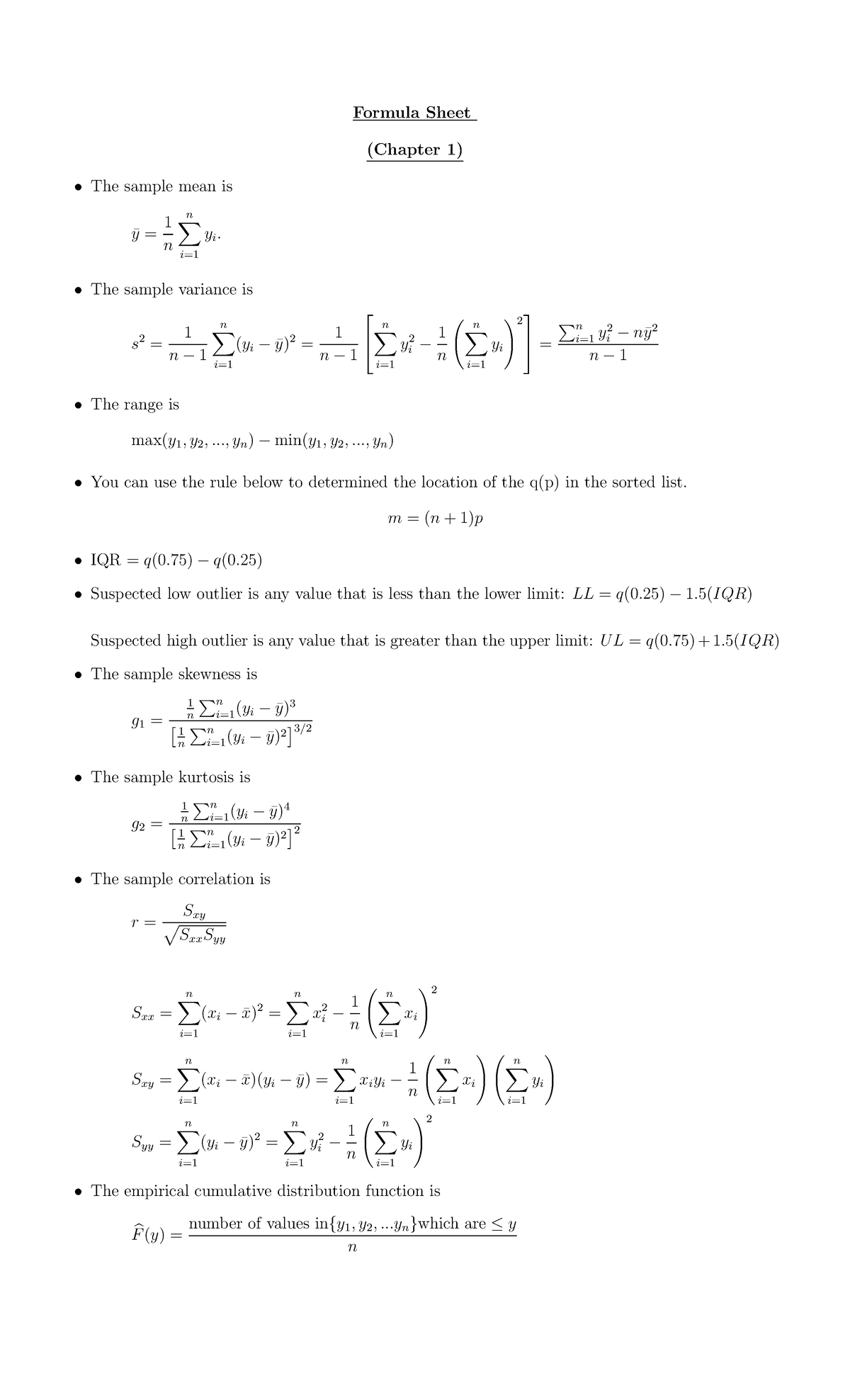 Formula Sheet

(Chapter 1)

• The sample mean is

$\bar{y} = \frac{1}{n}\sum_{i=1}^{n} y_i.$

• The sample variance is

$s^2 = \frac{1}{n-1}\sum_{i=1}^{n}(y_i - \bar{y})^2 = \frac{1}{n-1}\left[\sum_{i=1}^{n} y_i^2 - \frac{1}{n}\left(\sum_{i=1}^{n} y_i\right)^2\right] = \frac{\sum_{i=1}^{n} y_i^2 - n\bar{y}^2}{n-1}$

• The range is

$\max(y_1, y_2, ..., y_n) - \min(y_1, y_2, ..., y_n)$

• You can use the rule below to determined the location of the q(p) in the sorted list.

$m = (n+1)p$

• IQR $= q(0.75) - q(0.25)$

• Suspected low outlier is any value that is less than the lower limit: $LL = q(0.25) - 1.5(IQR)$

Suspected high outlier is any value that is greater than the upper limit: $UL = q(0.75) + 1.5(IQR)$

• The sample skewness is

$g_1 = \frac{\frac{1}{n}\sum_{i=1}^{n}(y_i - \bar{y})^3}{\left[\frac{1}{n}\sum_{i=1}^{n}(y_i - \bar{y})^2\right]^{3/2}}$

• The sample kurtosis is

$g_2 = \frac{\frac{1}{n}\sum_{i=1}^{n}(y_i - \bar{y})^4}{\left[\frac{1}{n}\sum_{i=1}^{n}(y_i - \bar{y})^2\right]^{2}}$

• The sample correlation is

$r = \frac{S_{xy}}{\sqrt{S_{xx}S_{yy}}}$

$S_{xx} = \sum_{i=1}^{n}(x_i - \bar{x})^2 = \sum_{i=1}^{n} x_i^2 - \frac{1}{n}\left(\sum_{i=1}^{n} x_i\right)^2$

$S_{xy} = \sum_{i=1}^{n}(x_i - \bar{x})(y_i - \bar{y}) = \sum_{i=1}^{n} x_i y_i - \frac{1}{n}\left(\sum_{i=1}^{n} x_i\right)\left(\sum_{i=1}^{n} y_i\right)$

$S_{yy} = \sum_{i=1}^{n}(y_i - \bar{y})^2 = \sum_{i=1}^{n} y_i^2 - \frac{1}{n}\left(\sum_{i=1}^{n} y_i\right)^2$

• The empirical cumulative distribution function is

$\widehat{F}(y) = \frac{\text{number of values in}\{y_1, y_2, ...y_n\}\text{which are} \leq y}{n}$